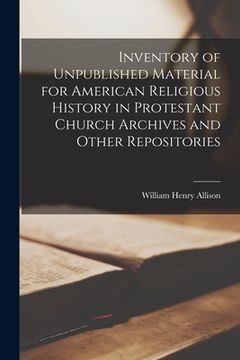 Inventory of Unpublished Material for American Religious History in Protestant Church Archives and Other Repositories

William Henry Allison